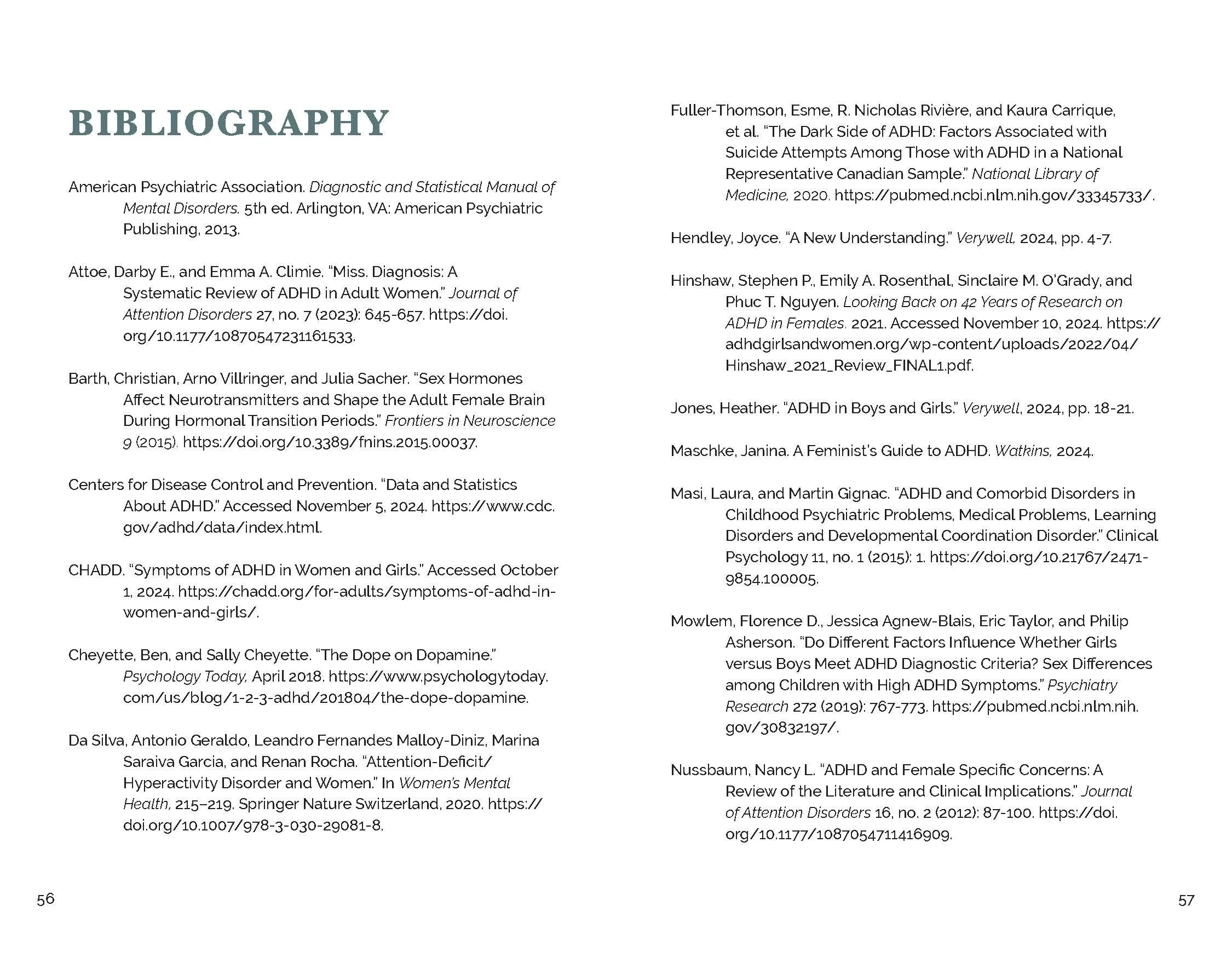 BIBLIOGRAPHY

American Psychiatric Association. Diagnostic and Statistical Manual of Mental Disorders. 5th ed. Arlington, VA: American Psychiatric Publishing, 2013.

Attoe, Darby E., and Emma A. Climie. "Miss. Diagnosis: A Systematic Review of ADHD in Adult Women." Journal of Attention Disorders 27, no. 7 (2023): 645-657. https://doi.org/10.1177/10870547231161533.

Barth, Christian, Arno Villringer, and Julia Sacher. "Sex Hormones Affect Neurotransmitters and Shape the Adult Female Brain During Hormonal Transition Periods." Frontiers in Neuroscience 9 (2015). https://doi.org/10.3389/fnins.2015.00037.

Centers for Disease Control and Prevention. "Data and Statistics About ADHD." Accessed November 5, 2024. https://www.cdc.gov/adhd/data/index.html.

CHADD. "Symptoms of ADHD in Women and Girls." Accessed October 1, 2024. https://chadd.org/for-adults/symptoms-of-adhd-in-women-and-girls/.

Cheyette, Ben, and Sally Cheyette. "The Dope on Dopamine." Psychology Today, April 2018. https://www.psychologytoday.com/us/blog/1-2-3-adhd/201804/the-dope-dopamine.

Da Silva, Antonio Geraldo, Leandro Fernandes Malloy-Diniz, Marina Saraiva Garcia, and Renan Rocha. "Attention-Deficit/Hyperactivity Disorder and Women." In Women's Mental Health, 215–219. Springer Nature Switzerland, 2020. https://doi.org/10.1007/978-3-030-29081-8.

56

Fuller-Thomson, Esme, R. Nicholas Rivière, and Kaura Carrique, et al. "The Dark Side of ADHD: Factors Associated with Suicide Attempts Among Those with ADHD in a National Representative Canadian Sample." National Library of Medicine, 2020. https://pubmed.ncbi.nlm.nih.gov/33345733/.

Hendley, Joyce. "A New Understanding." Verywell, 2024, pp. 4-7.

Hinshaw, Stephen P., Emily A. Rosenthal, Sinclaire M. O'Grady, and Phuc T. Nguyen. Looking Back on 42 Years of Research on ADHD in Females. 2021. Accessed November 10, 2024. https://adhdgirlsandwomen.org/wp-content/uploads/2022/04/Hinshaw_2021_Review_FINAL1.pdf.

Jones, Heather. "ADHD in Boys and Girls." Verywell, 2024, pp. 18-21.

Maschke, Janina. A Feminist's Guide to ADHD. Watkins, 2024.

Masi, Laura, and Martin Gignac. "ADHD and Comorbid Disorders in Childhood Psychiatric Problems, Medical Problems, Learning Disorders and Developmental Coordination Disorder." Clinical Psychology 11, no. 1 (2015): 1. https://doi.org/10.21767/2471-9854.100005.

Mowlem, Florence D., Jessica Agnew-Blais, Eric Taylor, and Philip Asherson. "Do Different Factors Influence Whether Girls versus Boys Meet ADHD Diagnostic Criteria? Sex Differences among Children with High ADHD Symptoms." Psychiatry Research 272 (2019): 767-773. https://pubmed.ncbi.nlm.nih.gov/30832197/.

Nussbaum, Nancy L. "ADHD and Female Specific Concerns: A Review of the Literature and Clinical Implications." Journal of Attention Disorders 16, no. 2 (2012): 87-100. https://doi.org/10.1177/1087054711416909.

57